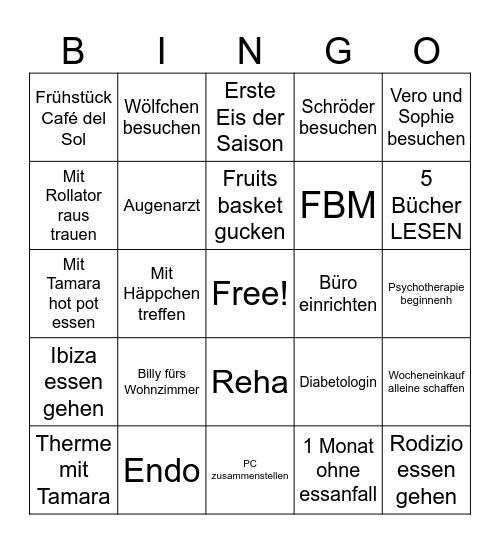 | B | I | N | G | O |
|---|---|---|---|---|
| Frühstück Café del Sol | Wölfchen besuchen | Erste Eis der Saison | Schröder besuchen | Vero und Sophie besuchen |
| Mit Rollator raus trauen | Augenarzt | Fruits basket gucken | FBM | 5 Bücher LESEN |
| Mit Tamara hot pot essen | Mit Häppchen treffen | Free! | Büro einrichten | Psychotherapie beginnenh |
| Ibiza essen gehen | Billy fürs Wohnzimmer | Reha | Diabetologin | Wocheneinkauf alleine schaffen |
| Therme mit Tamara | Endo | PC zusammenstellen | 1 Monat ohne essanfall | Rodizio essen gehen |